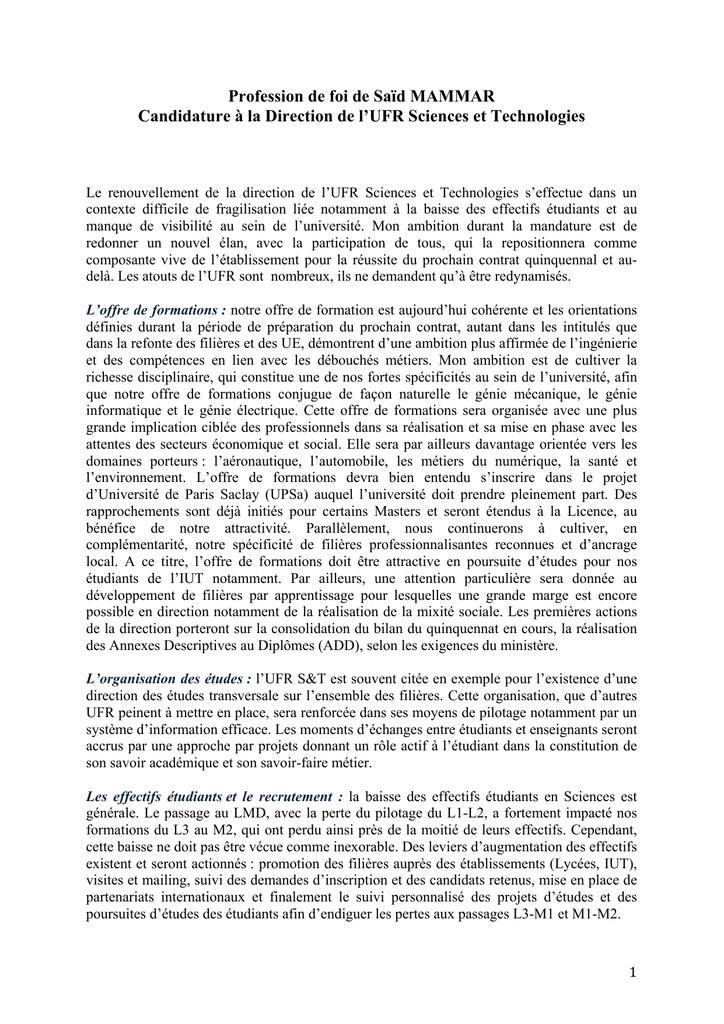 Profession de foi de Saïd MAMMAR
Candidature à la Direction de l'UFR Sciences et Technologies

Le renouvellement de la direction de l'UFR Sciences et Technologies s'effectue dans un contexte difficile de fragilisation liée notamment à la baisse des effectifs étudiants et au manque de visibilité au sein de l'université. Mon ambition durant la mandature est de redonner un nouvel élan, avec la participation de tous, qui la repositionnera comme composante vive de l'établissement pour la réussite du prochain contrat quinquennal et au-delà. Les atouts de l'UFR sont nombreux, ils ne demandent qu'à être redynamisés.

L'offre de formations : notre offre de formation est aujourd'hui cohérente et les orientations définies durant la période de préparation du prochain contrat, autant dans les intitulés que dans la refonte des filières et des UE, démontrent d'une ambition plus affirmée de l'ingénierie et des compétences en lien avec les débouchés métiers. Mon ambition est de cultiver la richesse disciplinaire, qui constitue une de nos fortes spécificités au sein de l'université, afin que notre offre de formations conjugue de façon naturelle le génie mécanique, le génie informatique et le génie électrique. Cette offre de formations sera organisée avec une plus grande implication ciblée des professionnels dans sa réalisation et sa mise en phase avec les attentes des secteurs économique et social. Elle sera par ailleurs davantage orientée vers les domaines porteurs : l'aéronautique, l'automobile, les métiers du numérique, la santé et l'environnement. L'offre de formations devra bien entendu s'inscrire dans le projet d'Université de Paris Saclay (UPSa) auquel l'université doit prendre pleinement part. Des rapprochements sont déjà initiés pour certains Masters et seront étendus à la Licence, au bénéfice de notre attractivité. Parallèlement, nous continuerons à cultiver, en complémentarité, notre spécificité de filières professionnalisantes reconnues et d'ancrage local. A ce titre, l'offre de formations doit être attractive en poursuite d'études pour nos étudiants de l'IUT notamment. Par ailleurs, une attention particulière sera donnée au développement de filières par apprentissage pour lesquelles une grande marge est encore possible en direction notamment de la réalisation de la mixité sociale. Les premières actions de la direction porteront sur la consolidation du bilan du quinquennat en cours, la réalisation des Annexes Descriptives au Diplômes (ADD), selon les exigences du ministère.

L'organisation des études : l'UFR S&T est souvent citée en exemple pour l'existence d'une direction des études transversale sur l'ensemble des filières. Cette organisation, que d'autres UFR peinent à mettre en place, sera renforcée dans ses moyens de pilotage notamment par un système d'information efficace. Les moments d'échanges entre étudiants et enseignants seront accrus par une approche par projets donnant un rôle actif à l'étudiant dans la constitution de son savoir académique et son savoir-faire métier.

Les effectifs étudiants et le recrutement : la baisse des effectifs étudiants en Sciences est générale. Le passage au LMD, avec la perte du pilotage du L1-L2, a fortement impacté nos formations du L3 au M2, qui ont perdu ainsi près de la moitié de leurs effectifs. Cependant, cette baisse ne doit pas être vécue comme inexorable. Des leviers d'augmentation des effectifs existent et seront actionnés : promotion des filières auprès des établissements (Lycées, IUT), visites et mailing, suivi des demandes d'inscription et des candidats retenus, mise en place de partenariats internationaux et finalement le suivi personnalisé des projets d'études et des poursuites d'études des étudiants afin d'endiguer les pertes aux passages L3-M1 et M1-M2.

1